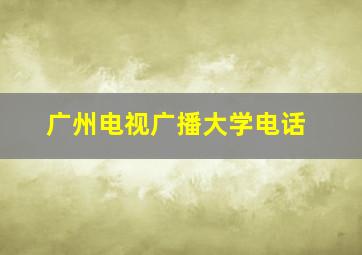 广州电视广播大学电话